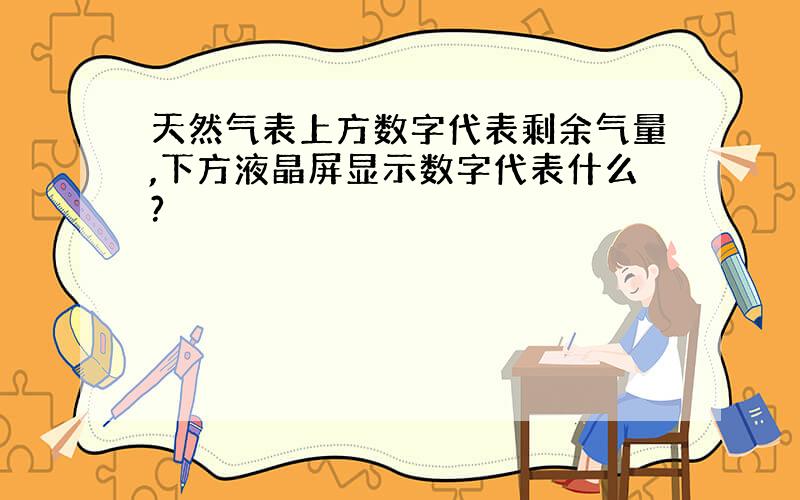 天然气表上方数字代表剩余气量,下方液晶屏显示数字代表什么?